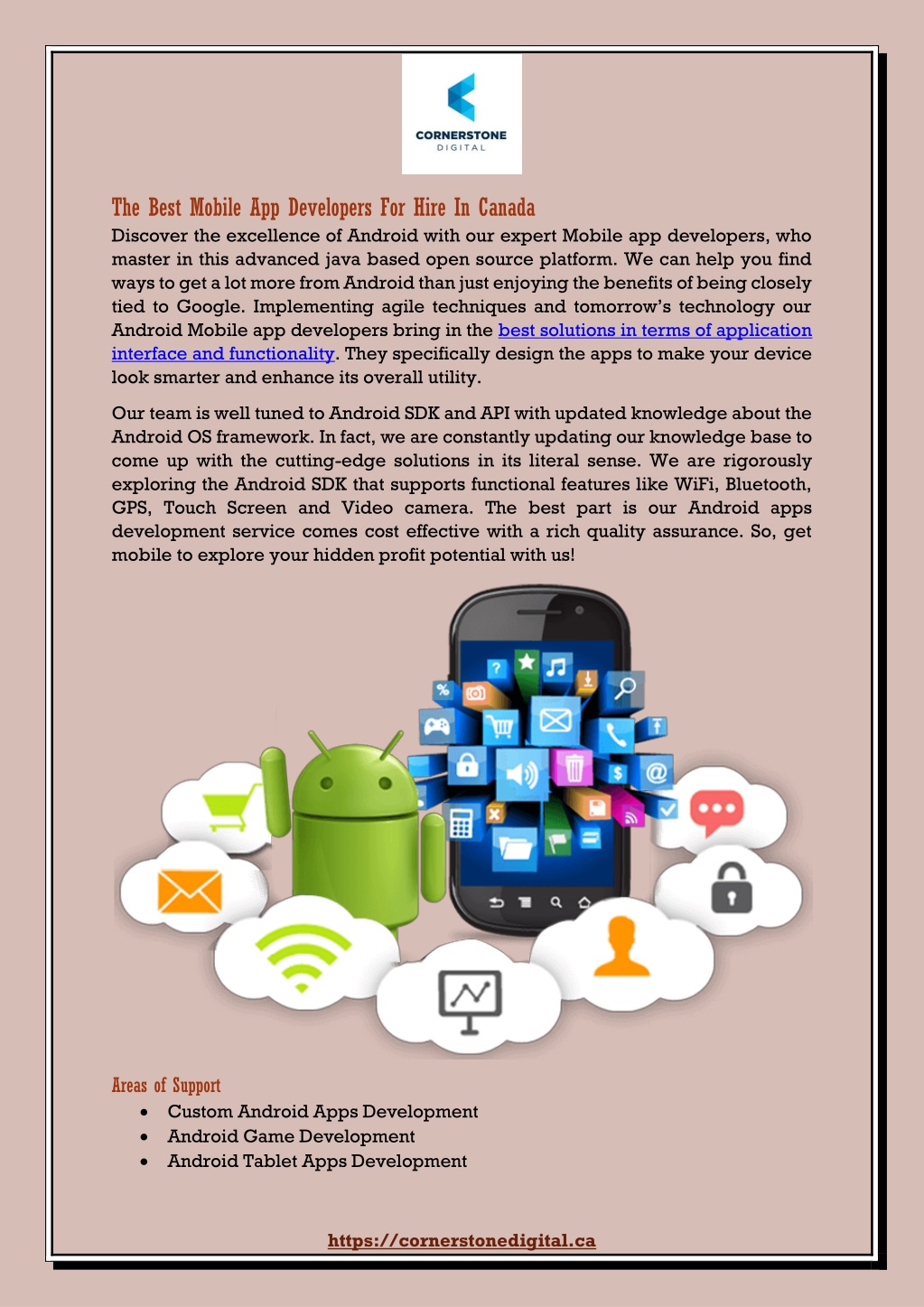 CORNERSTONE
DIGITAL

The Best Mobile App Developers For Hire In Canada

Discover the excellence of Android with our expert Mobile app developers, who master in this advanced java based open source platform. We can help you find ways to get a lot more from Android than just enjoying the benefits of being closely tied to Google. Implementing agile techniques and tomorrow's technology our Android Mobile app developers bring in the best solutions in terms of application interface and functionality. They specifically design the apps to make your device look smarter and enhance its overall utility.

Our team is well tuned to Android SDK and API with updated knowledge about the Android OS framework. In fact, we are constantly updating our knowledge base to come up with the cutting-edge solutions in its literal sense. We are rigorously exploring the Android SDK that supports functional features like WiFi, Bluetooth, GPS, Touch Screen and Video camera. The best part is our Android apps development service comes cost effective with a rich quality assurance. So, get mobile to explore your hidden profit potential with us!

Areas of Support
• Custom Android Apps Development
• Android Game Development
• Android Tablet Apps Development

https://cornerstonedigital.ca